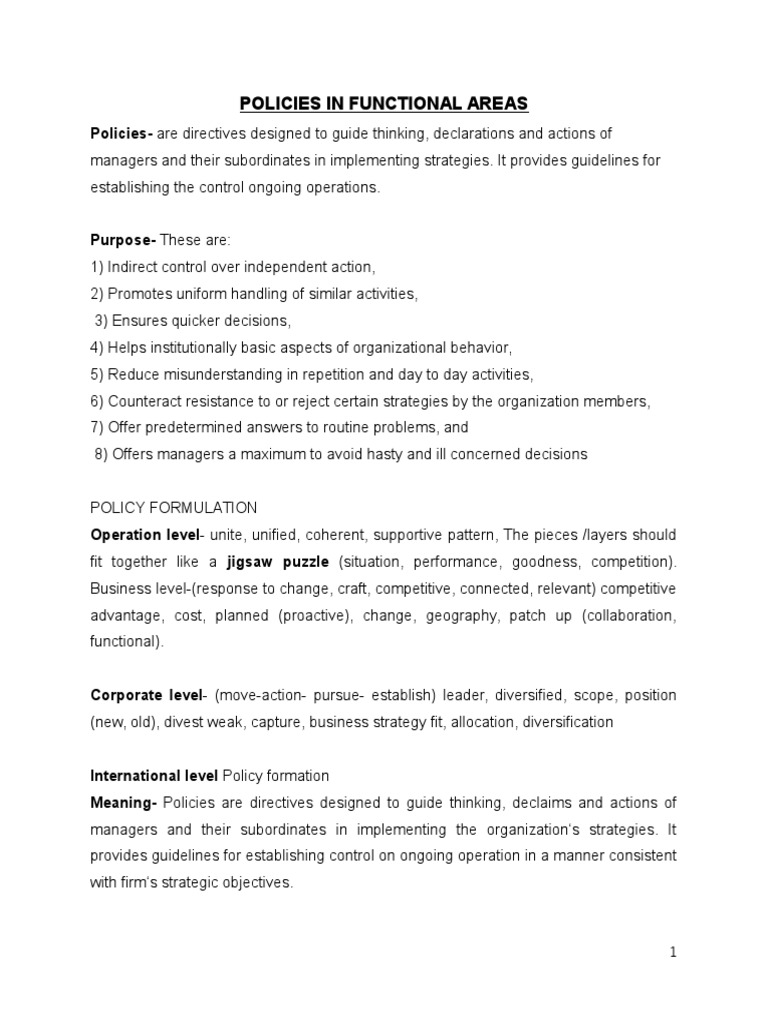 POLICIES IN FUNCTIONAL AREAS

Policies- are directives designed to guide thinking, declarations and actions of managers and their subordinates in implementing strategies. It provides guidelines for establishing the control ongoing operations.

Purpose- These are:
1) Indirect control over independent action,
2) Promotes uniform handling of similar activities,
3) Ensures quicker decisions,
4) Helps institutionally basic aspects of organizational behavior,
5) Reduce misunderstanding in repetition and day to day activities,
6) Counteract resistance to or reject certain strategies by the organization members,
7) Offer predetermined answers to routine problems, and
8) Offers managers a maximum to avoid hasty and ill concerned decisions

POLICY FORMULATION
Operation level- unite, unified, coherent, supportive pattern, The pieces /layers should fit together like a jigsaw puzzle (situation, performance, goodness, competition). Business level-(response to change, craft, competitive, connected, relevant) competitive advantage, cost, planned (proactive), change, geography, patch up (collaboration, functional).

Corporate level- (move-action- pursue- establish) leader, diversified, scope, position (new, old), divest weak, capture, business strategy fit, allocation, diversification

International level Policy formation
Meaning- Policies are directives designed to guide thinking, declaims and actions of managers and their subordinates in implementing the organization's strategies. It provides guidelines for establishing control on ongoing operation in a manner consistent with firm's strategic objectives.

1